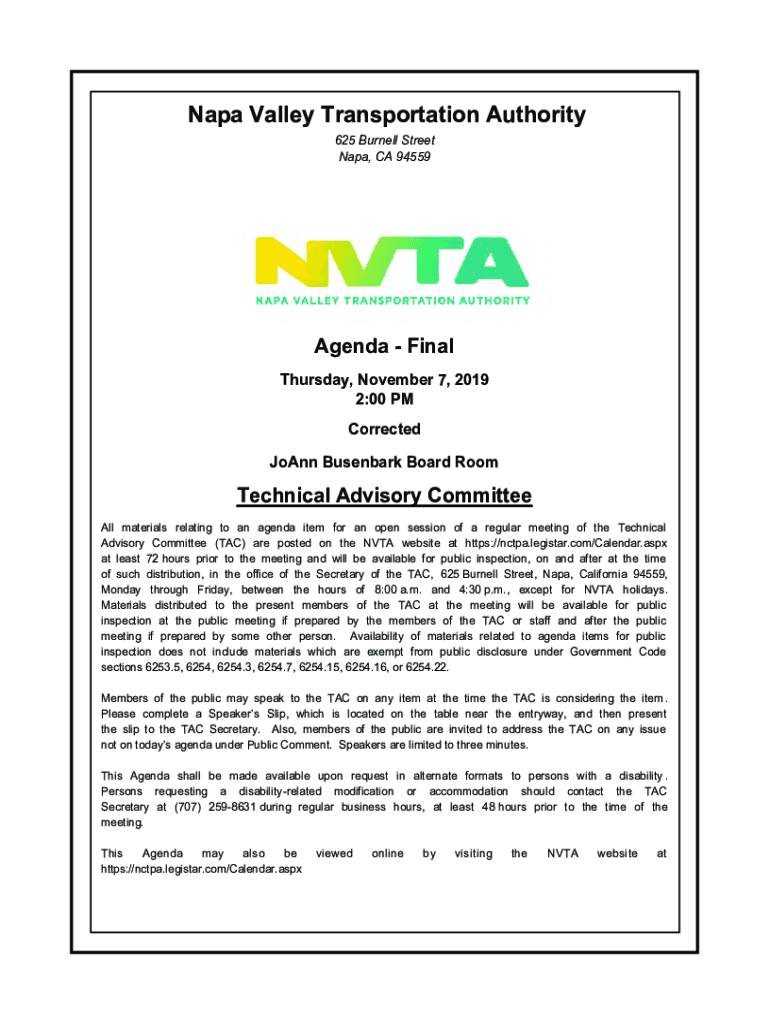 Napa Valley Transportation Authority
625 Burnell Street
Napa, CA 94559

NVTA
NAPA VALLEY TRANSPORTATION AUTHORITY

Agenda - Final

Thursday, November 7, 2019
2:00 PM

Corrected

JoAnn Busenbark Board Room

Technical Advisory Committee

All materials relating to an agenda item for an open session of a regular meeting of the Technical Advisory Committee (TAC) are posted on the NVTA website at https://nctpa.legistar.com/Calendar.aspx at least 72 hours prior to the meeting and will be available for public inspection, on and after at the time of such distribution, in the office of the Secretary of the TAC, 625 Burnell Street, Napa, California 94559, Monday through Friday, between the hours of 8:00 a.m. and 4:30 p.m., except for NVTA holidays. Materials distributed to the present members of the TAC at the meeting will be available for public inspection at the public meeting if prepared by the members of the TAC or staff and after the public meeting if prepared by some other person. Availability of materials related to agenda items for public inspection does not include materials which are exempt from public disclosure under Government Code sections 6253.5, 6254, 6254.3, 6254.7, 6254.15, 6254.16, or 6254.22.

Members of the public may speak to the TAC on any item at the time the TAC is considering the item. Please complete a Speaker's Slip, which is located on the table near the entryway, and then present the slip to the TAC Secretary. Also, members of the public are invited to address the TAC on any issue not on today's agenda under Public Comment. Speakers are limited to three minutes.

This Agenda shall be made available upon request in alternate formats to persons with a disability. Persons requesting a disability-related modification or accommodation should contact the TAC Secretary at (707) 259-8631 during regular business hours, at least 48 hours prior to the time of the meeting.

This Agenda may also be viewed online by visiting the NVTA website at https://nctpa.legistar.com/Calendar.aspx